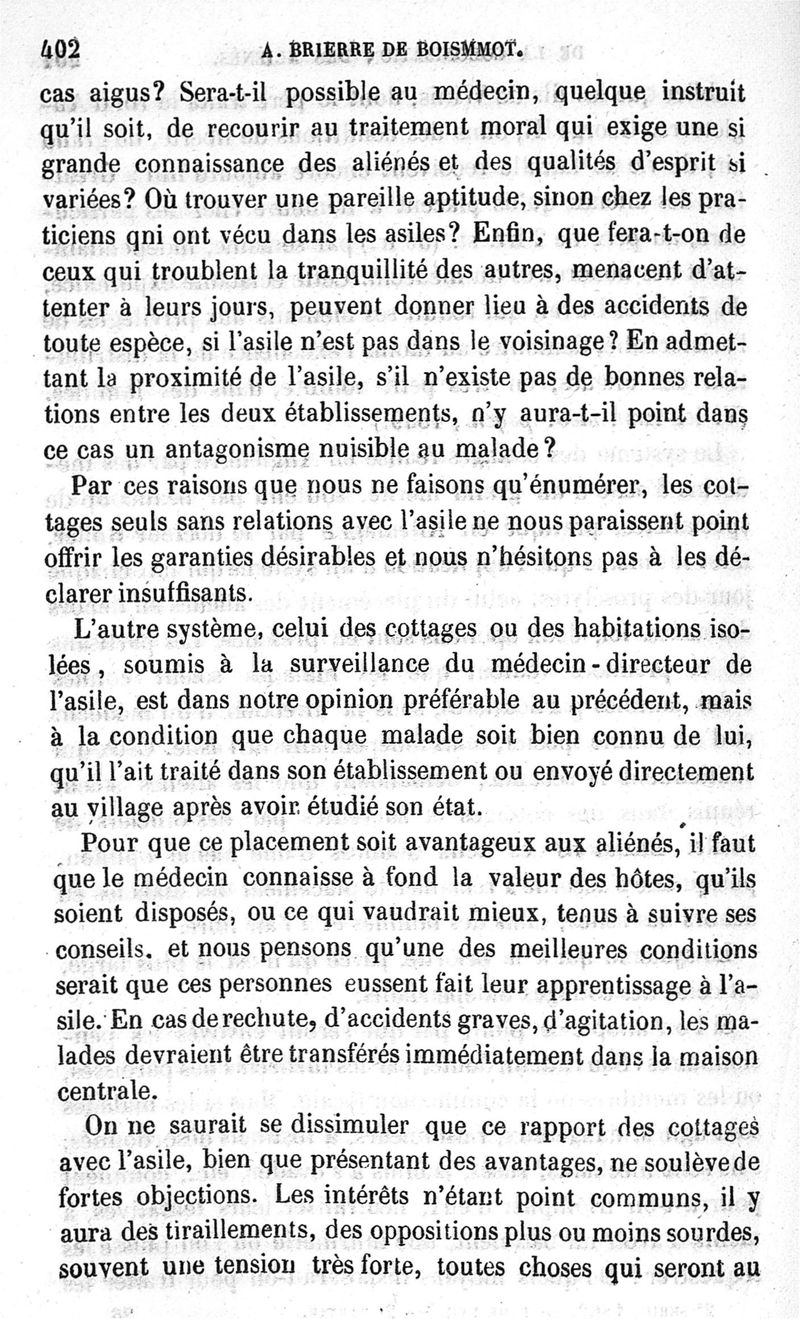 402 A. BRIERRE DE BOISMMOT.

cas aigus? Sera-t-il possible au médecin, quelque instruit qu'il soit, de recourir au traitement moral qui exige une si grande connaissance des aliénés et des qualités d'esprit si variées? Où trouver une pareille aptitude, sinon chez les praticiens qni ont vécu dans les asiles? Enfin, que fera-t-on de ceux qui troublent la tranquillité des autres, menacent d'attenter à leurs jours, peuvent donner lieu à des accidents de toute espèce, si l'asile n'est pas dans le voisinage? En admettant la proximité de l'asile, s'il n'existe pas de bonnes relations entre les deux établissements, n'y aura-t-il point dans ce cas un antagonisme nuisible au malade?

Par ces raisons que nous ne faisons qu'énumérer, les cottages seuls sans relations avec l'asile ne nous paraissent point offrir les garanties désirables et nous n'hésitons pas à les déclarer insuffisants.

L'autre système, celui des cottages ou des habitations isolées, soumis à la surveillance du médecin-directeur de l'asile, est dans notre opinion préférable au précédent, mais à la condition que chaque malade soit bien connu de lui, qu'il l'ait traité dans son établissement ou envoyé directement au village après avoir étudié son état.

Pour que ce placement soit avantageux aux aliénés, il faut que le médecin connaisse à fond la valeur des hôtes, qu'ils soient disposés, ou ce qui vaudrait mieux, tenus à suivre ses conseils. et nous pensons qu'une des meilleures conditions serait que ces personnes eussent fait leur apprentissage à l'asile. En cas de rechute, d'accidents graves, d'agitation, les malades devraient être transférés immédiatement dans la maison centrale.

On ne saurait se dissimuler que ce rapport des cottages avec l'asile, bien que présentant des avantages, ne soulève de fortes objections. Les intérêts n'étant point communs, il y aura des tiraillements, des oppositions plus ou moins sourdes, souvent une tension très forte, toutes choses qui seront au